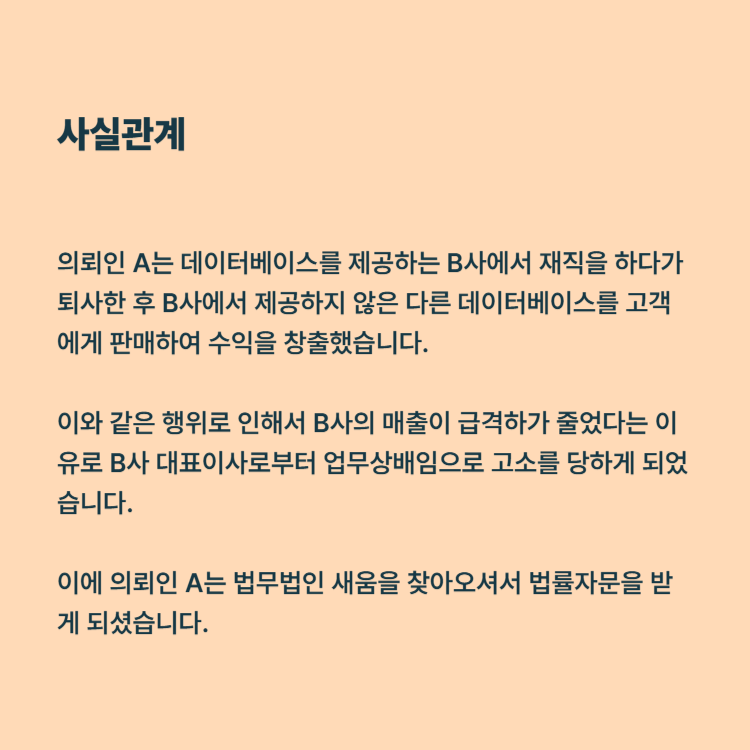 사실관계

의뢰인 A는 데이터베이스를 제공하는 B사에서 재직을 하다가 퇴사한 후 B사에서 제공하지 않은 다른 데이터베이스를 고객에게 판매하여 수익을 창출했습니다.

이와 같은 행위로 인해서 B사의 매출이 급격하가 줄었다는 이유로 B사 대표이사로부터 업무상배임으로 고소를 당하게 되었습니다.

이에 의뢰인 A는 법무법인 새움을 찾아오셔서 법률자문을 받게 되셨습니다.